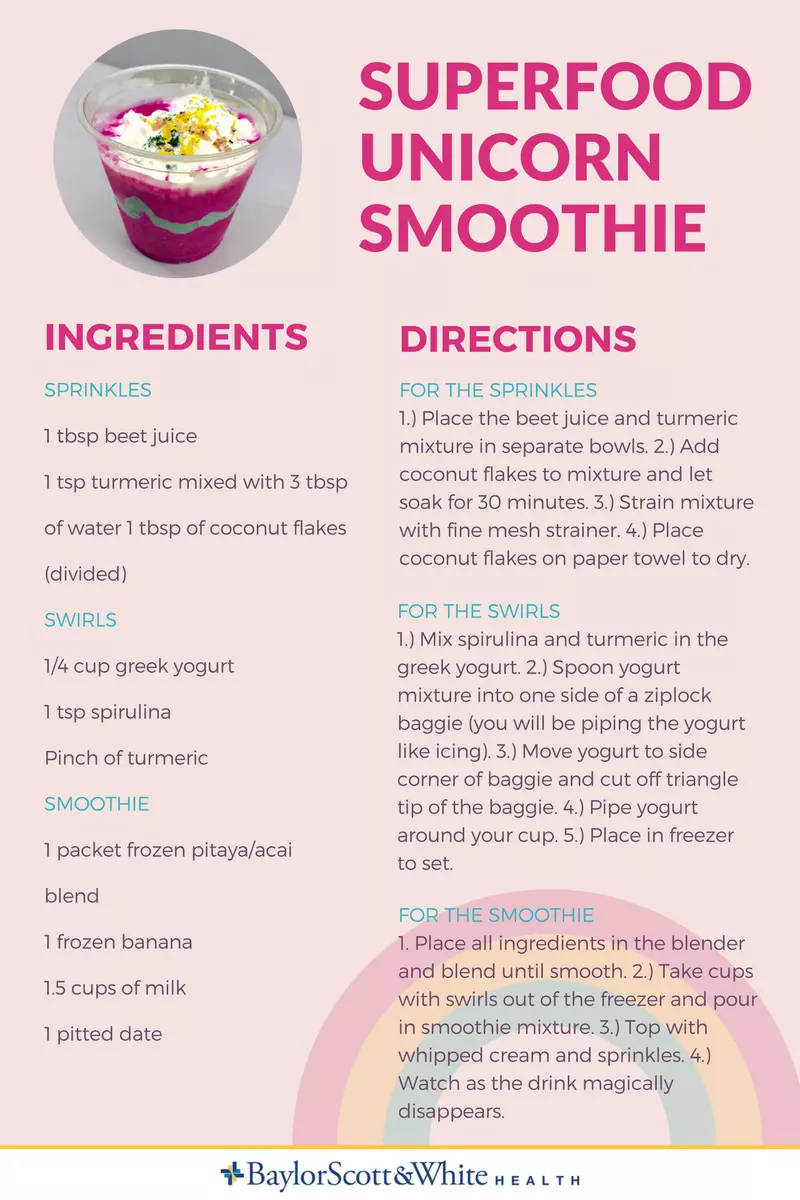 SUPERFOOD UNICORN SMOOTHIE

INGREDIENTS

SPRINKLES

1 tbsp beet juice

1 tsp turmeric mixed with 3 tbsp of water 1 tbsp of coconut flakes (divided)

SWIRLS

1/4 cup greek yogurt

1 tsp spirulina

Pinch of turmeric

SMOOTHIE

1 packet frozen pitaya/acai blend

1 frozen banana

1.5 cups of milk

1 pitted date

DIRECTIONS

FOR THE SPRINKLES

1.) Place the beet juice and turmeric mixture in separate bowls. 2.) Add coconut flakes to mixture and let soak for 30 minutes. 3.) Strain mixture with fine mesh strainer. 4.) Place coconut flakes on paper towel to dry.

FOR THE SWIRLS

1.) Mix spirulina and turmeric in the greek yogurt. 2.) Spoon yogurt mixture into one side of a ziplock baggie (you will be piping the yogurt like icing). 3.) Move yogurt to side corner of baggie and cut off triangle tip of the baggie. 4.) Pipe yogurt around your cup. 5.) Place in freezer to set.

FOR THE SMOOTHIE

1. Place all ingredients in the blender and blend until smooth. 2.) Take cups with swirls out of the freezer and pour in smoothie mixture. 3.) Top with whipped cream and sprinkles. 4.) Watch as the drink magically disappears.

BaylorScott&White HEALTH